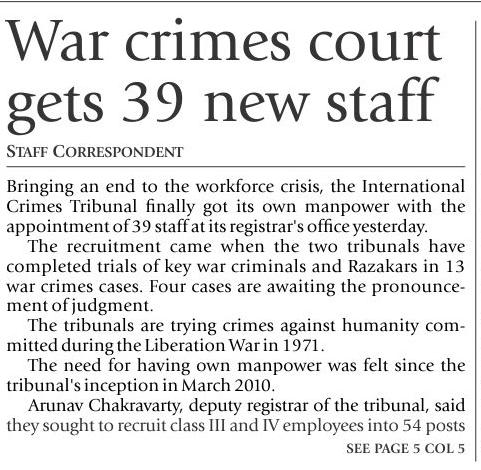 War crimes court gets 39 new staff

STAFF CORRESPONDENT

Bringing an end to the workforce crisis, the International Crimes Tribunal finally got its own manpower with the appointment of 39 staff at its registrar's office yesterday.

The recruitment came when the two tribunals have completed trials of key war criminals and Razakars in 13 war crimes cases. Four cases are awaiting the pronouncement of judgment.

The tribunals are trying crimes against humanity committed during the Liberation War in 1971.

The need for having own manpower was felt since the tribunal's inception in March 2010.

Arunav Chakravarty, deputy registrar of the tribunal, said they sought to recruit class III and IV employees into 54 posts

SEE PAGE 5 COL 5